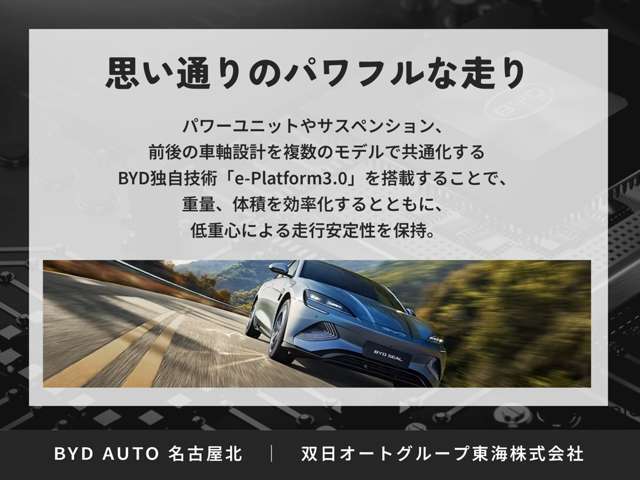 思い通りのパワフルな走り

パワーユニットやサスペンション、
前後の車軸設計を複数のモデルで共通化する
BYD独自技術「e-Platform3.0」を搭載することで、
重量、体積を効率化するとともに、
低重心による走行安定性を保持。

BYD SEAL

BYD AUTO 名古屋北 | 双日オートグループ東海株式会社